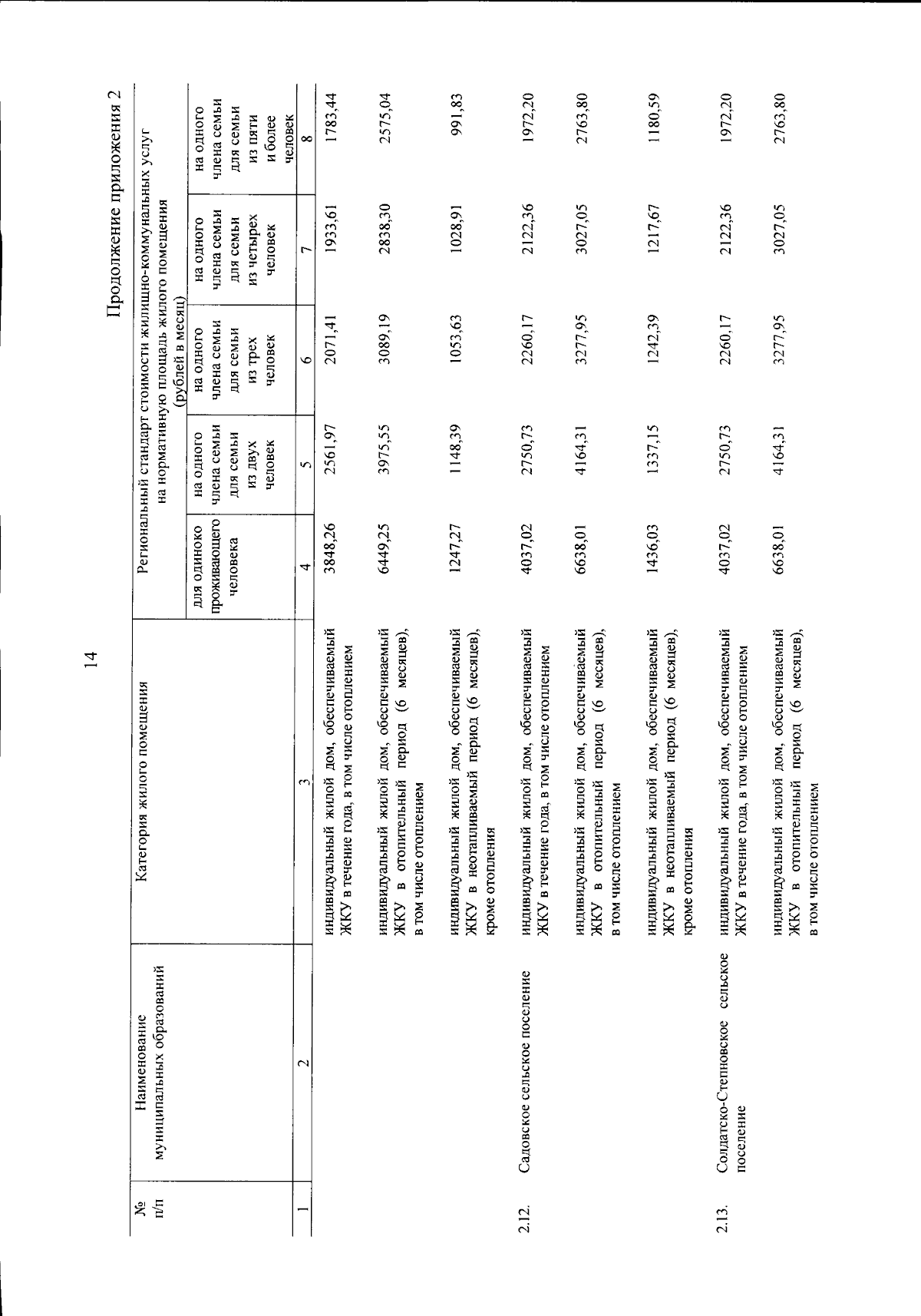 14

Продолжение приложения 2

| № п/п | Наименование муниципальных образований | Категория жилого помещения | Региональный стандарт стоимости жилищно-коммунальных услуг на нормативную площадь жилого помещения (рублей в месяц) | | | | |
|---|---|---|---|---|---|---|---|
| | | | для одиноко проживающего человека | на одного члена семьи для семьи из двух человек | на одного члена семьи для семьи из трех человек | на одного члена семьи для семьи из четырех человек | на одного члена семьи для семьи из пяти и более человек |
| 1 | 2 | 3 | 4 | 5 | 6 | 7 | 8 |
| | | индивидуальный жилой дом, обеспечиваемый ЖКУ в течение года, в том числе отоплением | 3848,26 | 2561,97 | 2071,41 | 1933,61 | 1783,44 |
| | | индивидуальный жилой дом, обеспечиваемый ЖКУ в отопительный период (6 месяцев), в том числе отоплением | 6449,25 | 3975,55 | 3089,19 | 2838,30 | 2575,04 |
| | | индивидуальный жилой дом, обеспечиваемый ЖКУ в неотапливаемый период (6 месяцев), кроме отопления | 1247,27 | 1148,39 | 1053,63 | 1028,91 | 991,83 |
| 2.12. | Садовское сельское поселение | индивидуальный жилой дом, обеспечиваемый ЖКУ в течение года, в том числе отоплением | 4037,02 | 2750,73 | 2260,17 | 2122,36 | 1972,20 |
| | | индивидуальный жилой дом, обеспечиваемый ЖКУ в отопительный период (6 месяцев), в том числе отоплением | 6638,01 | 4164,31 | 3277,95 | 3027,05 | 2763,80 |
| | | индивидуальный жилой дом, обеспечиваемый ЖКУ в неотапливаемый период (6 месяцев), кроме отопления | 1436,03 | 1337,15 | 1242,39 | 1217,67 | 1180,59 |
| 2.13. | Солдатско-Степновское сельское поселение | индивидуальный жилой дом, обеспечиваемый ЖКУ в течение года, в том числе отоплением | 4037,02 | 2750,73 | 2260,17 | 2122,36 | 1972,20 |
| | | индивидуальный жилой дом, обеспечиваемый ЖКУ в отопительный период (6 месяцев), в том числе отоплением | 6638,01 | 4164,31 | 3277,95 | 3027,05 | 2763,80 |